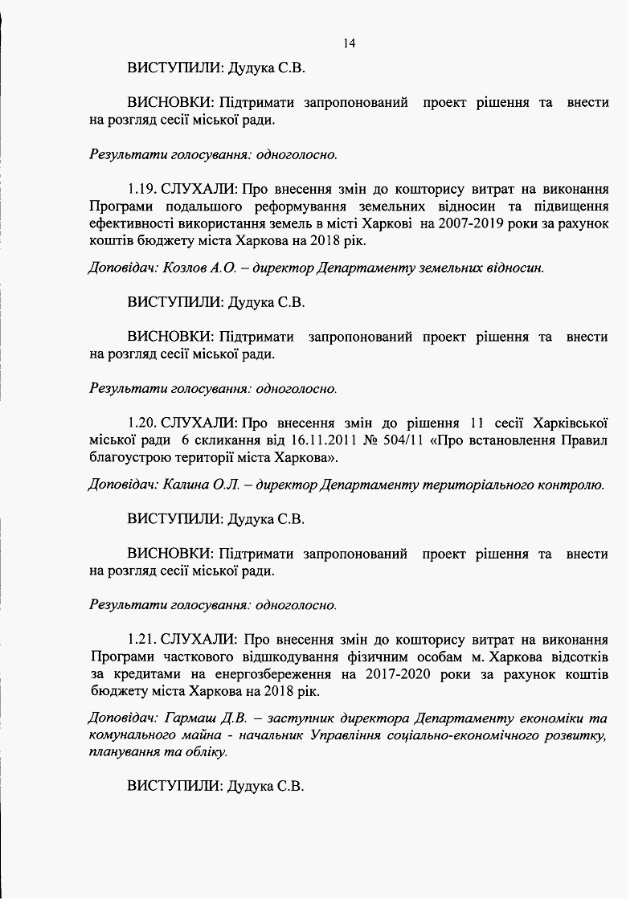 14

ВИСТУПИЛИ: Дудука С.В.

ВИСНОВКИ: Підтримати запропонований проект рішення та внести на розгляд сесії міської ради.

Результати голосування: одноголосно.

1.19. СЛУХАЛИ: Про внесення змін до кошторису витрат на виконання Програми подальшого реформування земельних відносин та підвищення ефективності використання земель в місті Харкові на 2007-2019 роки за рахунок коштів бюджету міста Харкова на 2018 рік.

Доповідач: Козлов А.О. – директор Департаменту земельних відносин.

ВИСТУПИЛИ: Дудука С.В.

ВИСНОВКИ: Підтримати запропонований проект рішення та внести на розгляд сесії міської ради.

Результати голосування: одноголосно.

1.20. СЛУХАЛИ: Про внесення змін до рішення 11 сесії Харківської міської ради 6 скликання від 16.11.2011 № 504/11 «Про встановлення Правил благоустрою території міста Харкова».

Доповідач: Калина О.Л. – директор Департаменту територіального контролю.

ВИСТУПИЛИ: Дудука С.В.

ВИСНОВКИ: Підтримати запропонований проект рішення та внести на розгляд сесії міської ради.

Результати голосування: одноголосно.

1.21. СЛУХАЛИ: Про внесення змін до кошторису витрат на виконання Програми часткового відшкодування фізичним особам м. Харкова відсотків за кредитами на енергозбереження на 2017-2020 роки за рахунок коштів бюджету міста Харкова на 2018 рік.

Доповідач: Гармаш Д.В. – заступник директора Департаменту економіки та комунального майна - начальник Управління соціально-економічного розвитку, планування та обліку.

ВИСТУПИЛИ: Дудука С.В.